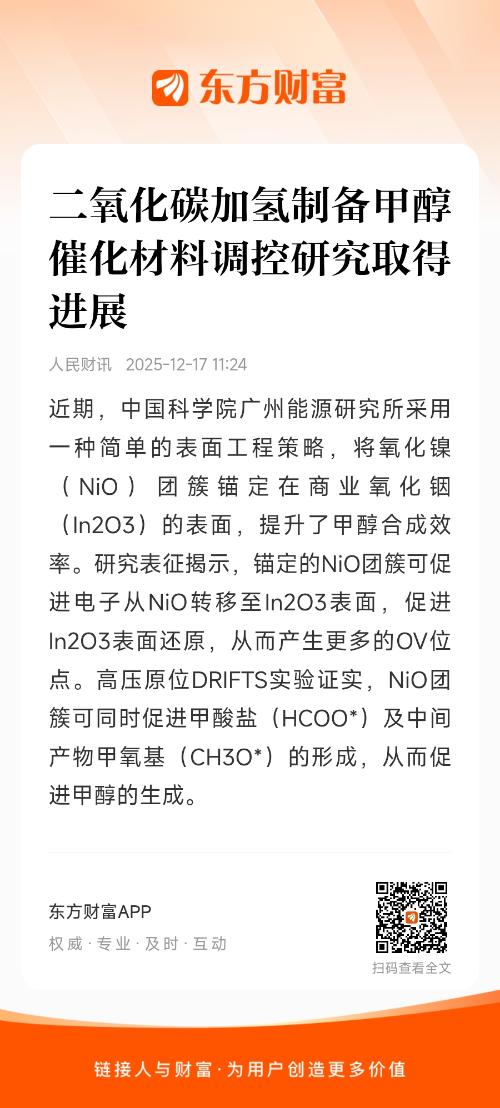 东方财富

二氧化碳加氢制备甲醇催化材料调控研究取得进展

人民财讯 2025-12-17 11:24

近期，中国科学院广州能源研究所采用一种简单的表面工程策略，将氧化镍（NiO）团簇锚定在商业氧化铟（In2O3）的表面，提升了甲醇合成效率。研究表征揭示，锚定的NiO团簇可促进电子从NiO转移至In2O3表面，促进In2O3表面还原，从而产生更多的OV位点。高压原位DRIFTS实验证实，NiO团簇可同时促进甲酸盐（HCOO*）及中间产物甲氧基（CH3O*）的形成，从而促进甲醇的生成。

东方财富APP
权威 · 专业 · 及时 · 互动

扫码查看全文

链接人与财富 · 为用户创造更多价值